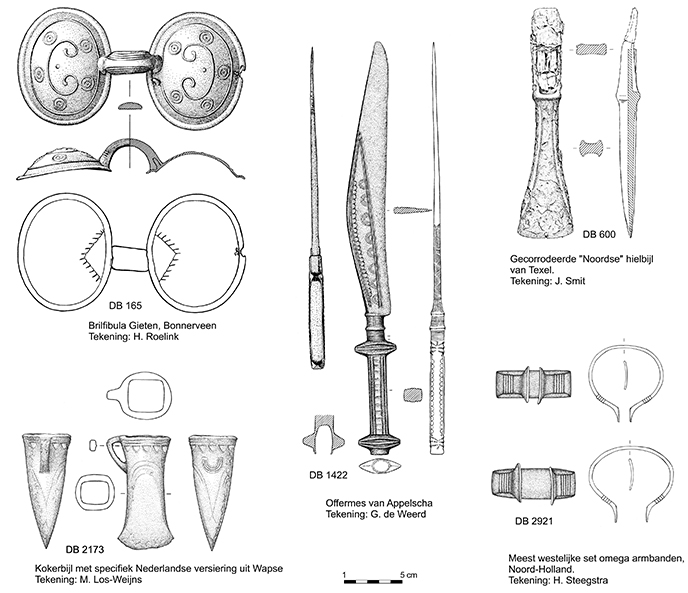 DB 165

Brilfibula Gieten, Bonnerveen
Tekening: H. Roelink

DB 2173

Kokerbijl met specifiek Nederlandse versiering uit Wapse
Tekening: M. Los-Weijns

DB 1422

Offermes van Appelscha
Tekening: G. de Weerd

1 5 cm

DB 600

Gecorrodeerde "Noordse" hielbijl van Texel.
Tekening: J. Smit

DB 2921

Meest westelijke set omega armbanden, Noord-Holland.
Tekening: H. Steegstra